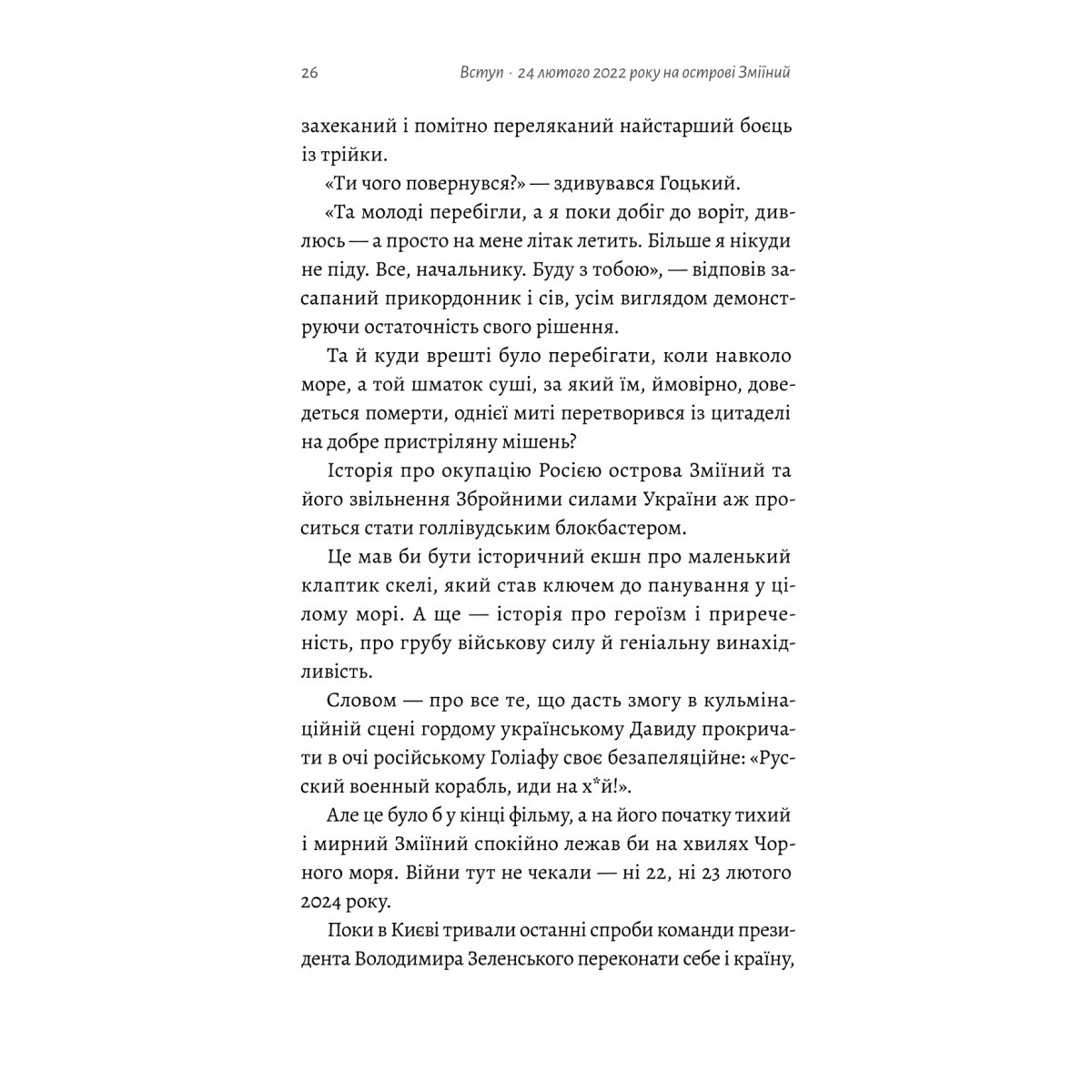 26 Вступ · 24 лютого 2022 року на острові Зміїний

захеканий і помітно переляканий найстарший боєць із трійки.

«Ти чого повернувся?» — здивувався Гоцький.

«Та молоді перебігли, а я поки добіг до воріт, дивлюсь — а просто на мене літак летить. Більше я нікуди не піду. Все, начальнику. Буду з тобою», — відповів засапаний прикордонник і сів, усім виглядом демонструючи остаточність свого рішення.

Та й куди врешті було перебігати, коли навколо море, а той шматок суші, за який їм, ймовірно, доведеться померти, однієї миті перетворився із цитаделі на добре пристріляну мішень?

Історія про окупацію Росією острова Зміїний та його звільнення Збройними силами України аж проситься стати голлівудським блокбастером.

Це мав би бути історичний екшн про маленький клаптик скелі, який став ключем до панування у цілому морі. А ще — історія про героїзм і приреченість, про грубу військову силу й геніальну винахідливість.

Словом — про все те, що дасть змогу в кульмінаційній сцені гордому українському Давиду прокричати в очі російському Голіафу своє безапеляційне: «Русский военный корабль, иди на х*й!».

Але це було б у кінці фільму, а на його початку тихий і мирний Зміїний спокійно лежав би на хвилях Чорного моря. Війни тут не чекали — ні 22, ні 23 лютого 2024 року.

Поки в Києві тривали останні спроби команди президента Володимира Зеленського переконати себе і країну,